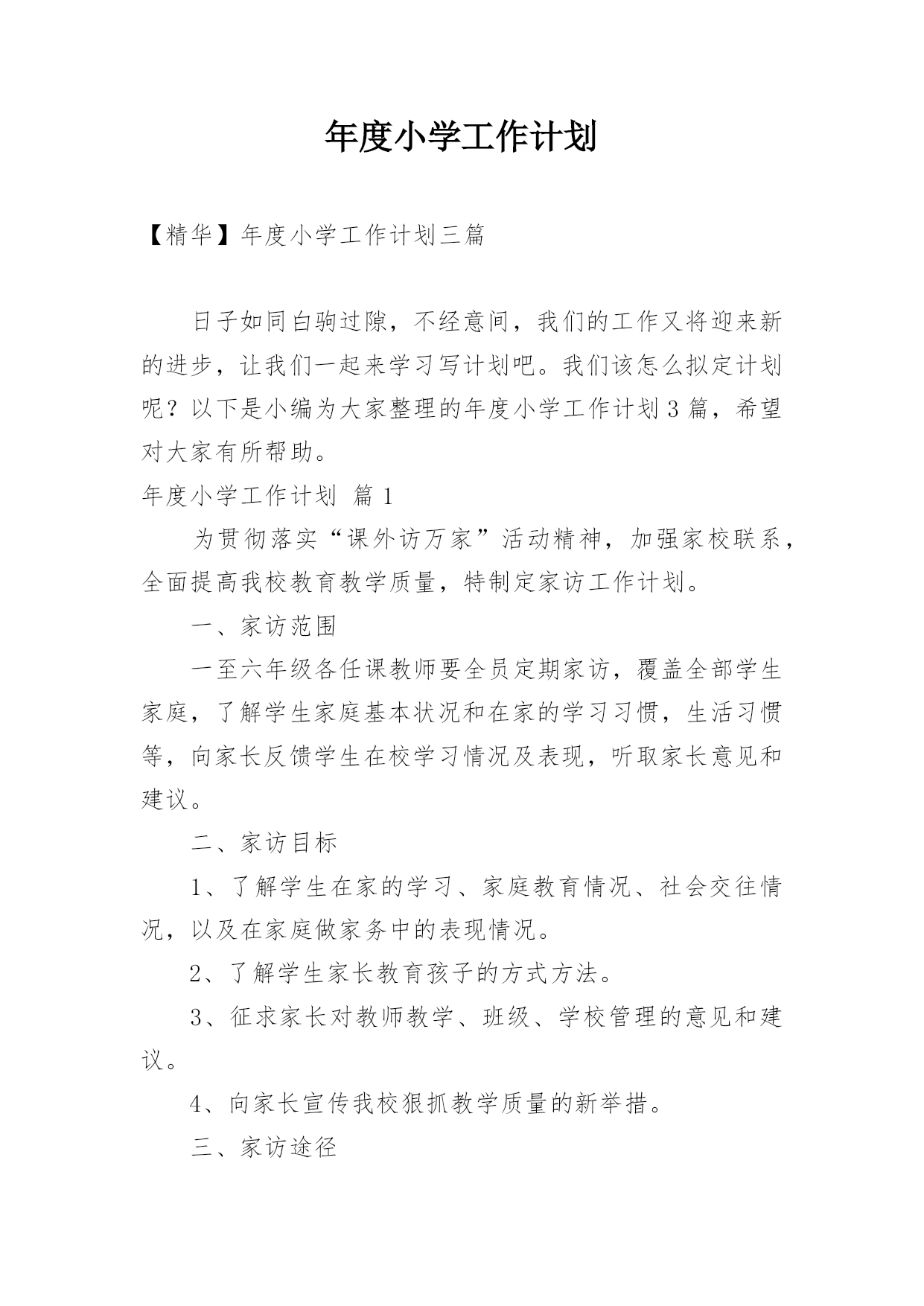 年度小学工作计划

【精华】年度小学工作计划三篇

日子如同白驹过隙，不经意间，我们的工作又将迎来新的进步，让我们一起来学习写计划吧。我们该怎么拟定计划呢？以下是小编为大家整理的年度小学工作计划3篇，希望对大家有所帮助。

年度小学工作计划 篇1

为贯彻落实“课外访万家”活动精神，加强家校联系，全面提高我校教育教学质量，特制定家访工作计划。

一、家访范围

一至六年级各任课教师要全员定期家访，覆盖全部学生家庭，了解学生家庭基本状况和在家的学习习惯，生活习惯等，向家长反馈学生在校学习情况及表现，听取家长意见和建议。

二、家访目标

1、了解学生在家的学习、家庭教育情况、社会交往情况，以及在家庭做家务中的表现情况。

2、了解学生家长教育孩子的方式方法。

3、征求家长对教师教学、班级、学校管理的意见和建议。

4、向家长宣传我校狠抓教学质量的新举措。

三、家访途径